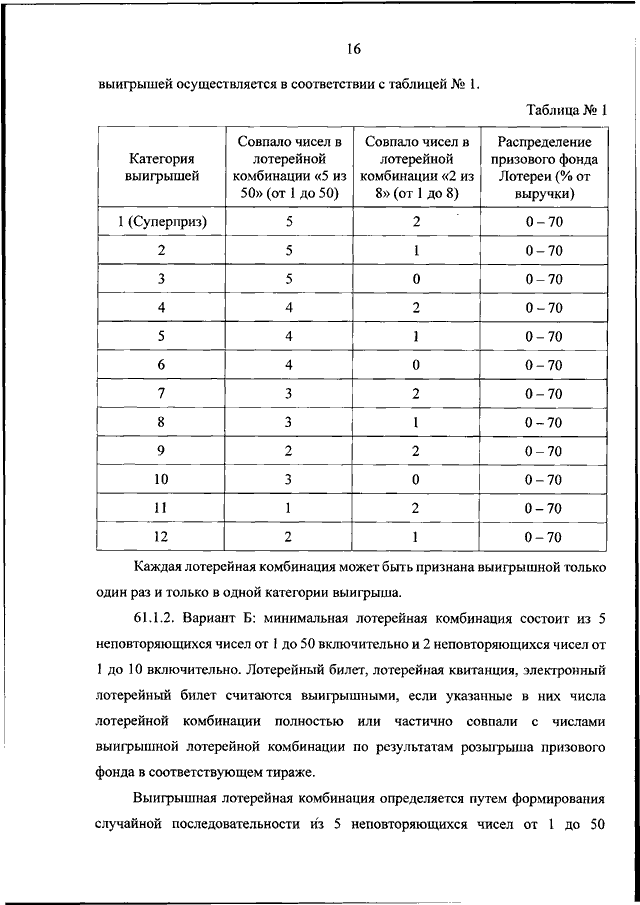 16

выигрышей осуществляется в соответствии с таблицей № 1.

Таблица № 1

| Категория выигрышей | Совпало чисел в лотерейной комбинации «5 из 50» (от 1 до 50) | Совпало чисел в лотерейной комбинации «2 из 8» (от 1 до 8) | Распределение призового фонда Лотереи (% от выручки) |
|---|---|---|---|
| 1 (Суперприз) | 5 | 2 | 0 – 70 |
| 2 | 5 | 1 | 0 – 70 |
| 3 | 5 | 0 | 0 – 70 |
| 4 | 4 | 2 | 0 – 70 |
| 5 | 4 | 1 | 0 – 70 |
| 6 | 4 | 0 | 0 – 70 |
| 7 | 3 | 2 | 0 – 70 |
| 8 | 3 | 1 | 0 – 70 |
| 9 | 2 | 2 | 0 – 70 |
| 10 | 3 | 0 | 0 – 70 |
| 11 | 1 | 2 | 0 – 70 |
| 12 | 2 | 1 | 0 – 70 |

Каждая лотерейная комбинация может быть признана выигрышной только один раз и только в одной категории выигрыша.

61.1.2. Вариант Б: минимальная лотерейная комбинация состоит из 5 неповторяющихся чисел от 1 до 50 включительно и 2 неповторяющихся чисел от 1 до 10 включительно. Лотерейный билет, лотерейная квитанция, электронный лотерейный билет считаются выигрышными, если указанные в них числа лотерейной комбинации полностью или частично совпали с числами выигрышной лотерейной комбинации по результатам розыгрыша призового фонда в соответствующем тираже.

Выигрышная лотерейная комбинация определяется путем формирования случайной последовательности из 5 неповторяющихся чисел от 1 до 50